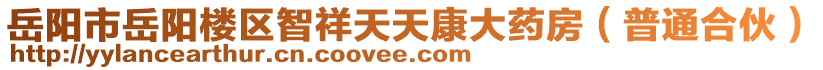 岳阳市岳阳楼区智祥天天康大药房（普通合伙）
http://yylancearthur.cn.coovee.com